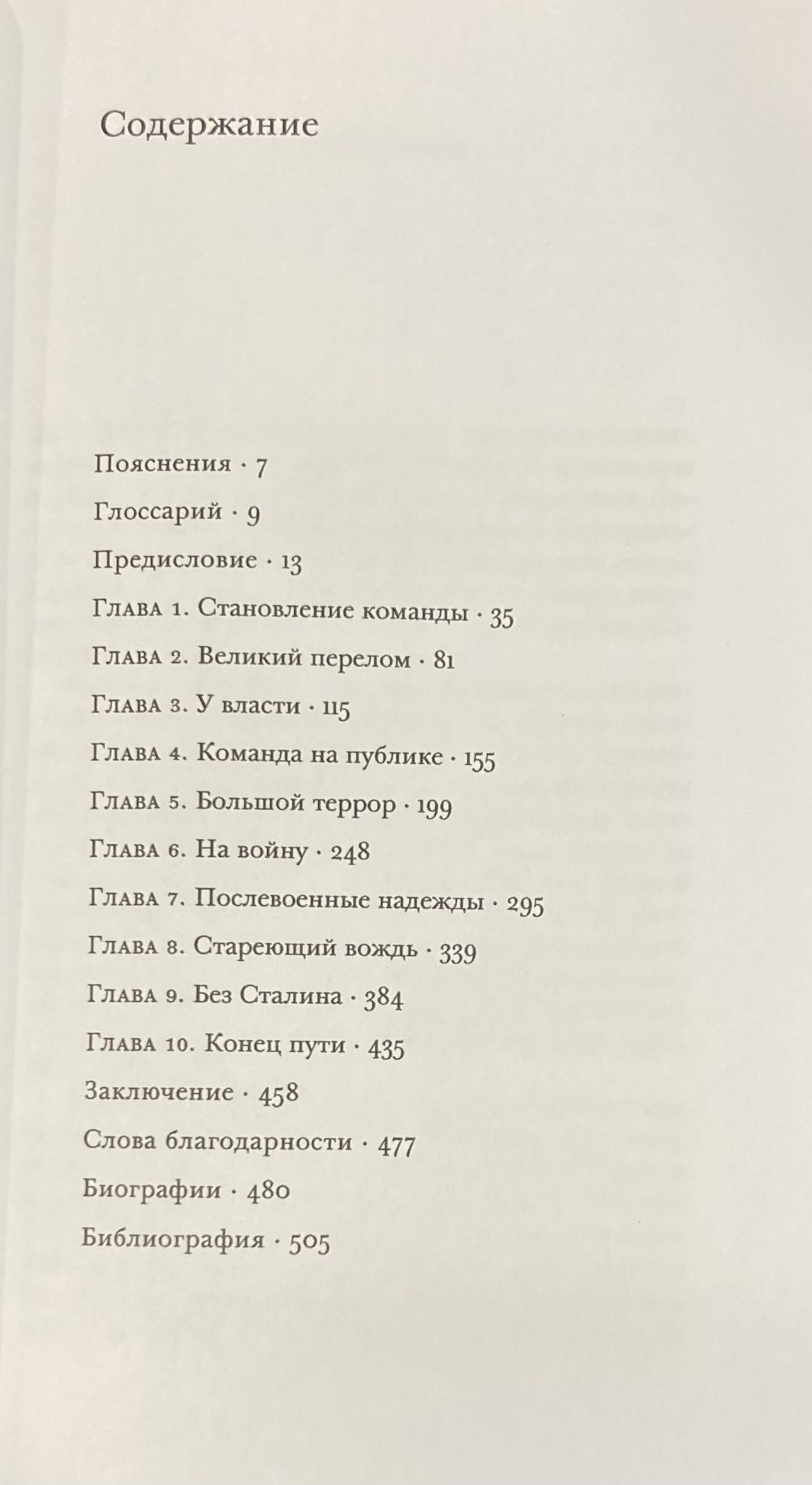 Содержание

Пояснения · 7

Глоссарий · 9

Предисловие · 13

Глава 1. Становление команды · 35

Глава 2. Великий перелом · 81

Глава 3. У власти · 115

Глава 4. Команда на публике · 155

Глава 5. Большой террор · 199

Глава 6. На войну · 248

Глава 7. Послевоенные надежды · 295

Глава 8. Стареющий вождь · 339

Глава 9. Без Сталина · 384

Глава 10. Конец пути · 435

Заключение · 458

Слова благодарности · 477

Биографии · 480

Библиография · 505